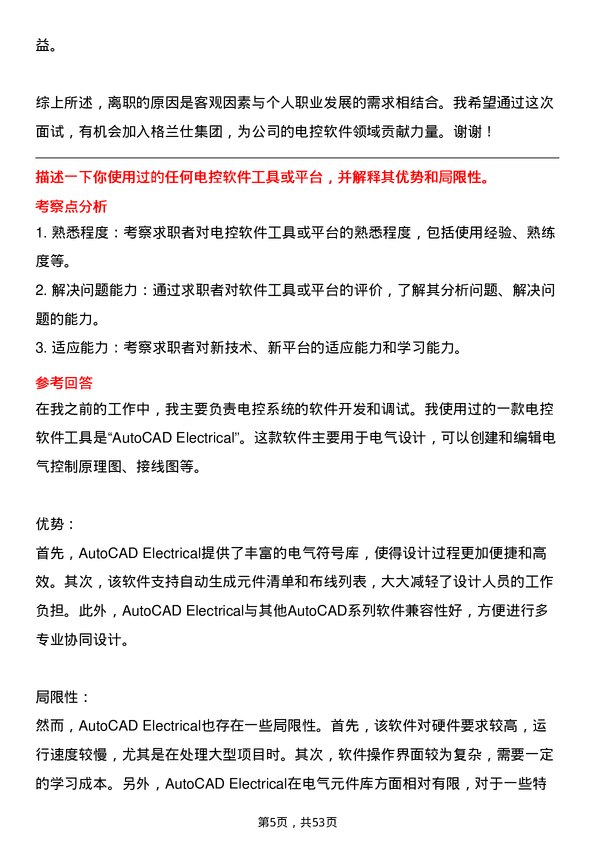 益。

综上所述，离职的原因是客观因素与个人职业发展的需求相结合。我希望通过这次面试，有机会加入格兰仕集团，为公司的电控软件领域贡献力量。谢谢！

描述一下你使用过的任何电控软件工具或平台，并解释其优势和局限性。

考察点分析

1. 熟悉程度：考察求职者对电控软件工具或平台的熟悉程度，包括使用经验、熟练度等。

2. 解决问题能力：通过求职者对软件工具或平台的评价，了解其分析问题、解决问题的能力。

3. 适应能力：考察求职者对新技术、新平台的适应能力和学习能力。

参考回答

在我之前的工作中，我主要负责电控系统的软件开发和调试。我使用过的一款电控软件工具是“AutoCAD Electrical”。这款软件主要用于电气设计，可以创建和编辑电气控制原理图、接线图等。

优势：

首先，AutoCAD Electrical提供了丰富的电气符号库，使得设计过程更加便捷和高效。其次，该软件支持自动生成元件清单和布线列表，大大减轻了设计人员的工作负担。此外，AutoCAD Electrical与其他AutoCAD系列软件兼容性好，方便进行多专业协同设计。

局限性：

然而，AutoCAD Electrical也存在一些局限性。首先，该软件对硬件要求较高，运行速度较慢，尤其是在处理大型项目时。其次，软件操作界面较为复杂，需要一定的学习成本。另外，AutoCAD Electrical在电气元件库方面相对有限，对于一些特

第5页，共53页